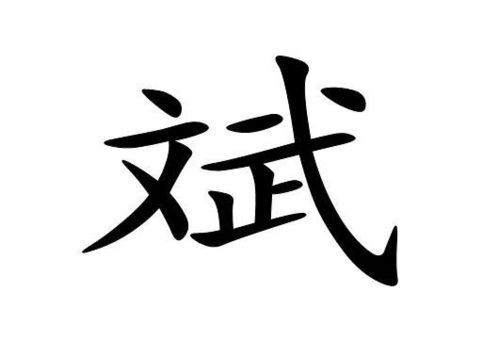 斌